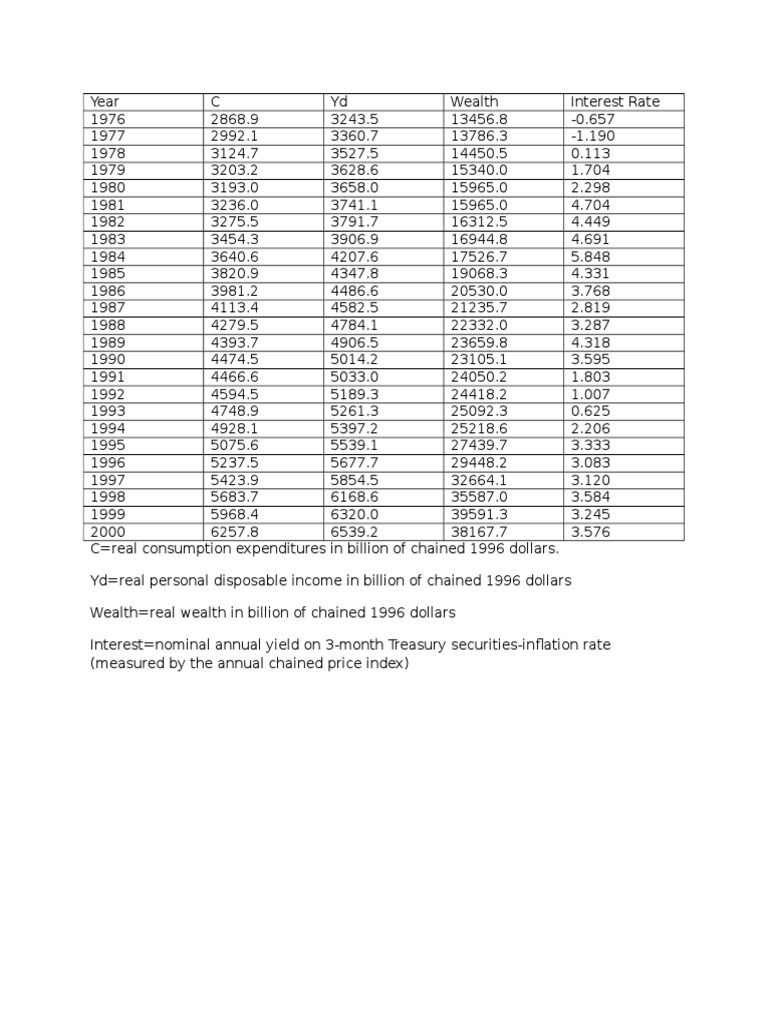 | Year | C | Yd | Wealth | Interest Rate |
|---|---|---|---|---|
| 1976 | 2868.9 | 3243.5 | 13456.8 | -0.657 |
| 1977 | 2992.1 | 3360.7 | 13786.3 | -1.190 |
| 1978 | 3124.7 | 3527.5 | 14450.5 | 0.113 |
| 1979 | 3203.2 | 3628.6 | 15340.0 | 1.704 |
| 1980 | 3193.0 | 3658.0 | 15965.0 | 2.298 |
| 1981 | 3236.0 | 3741.1 | 15965.0 | 4.704 |
| 1982 | 3275.5 | 3791.7 | 16312.5 | 4.449 |
| 1983 | 3454.3 | 3906.9 | 16944.8 | 4.691 |
| 1984 | 3640.6 | 4207.6 | 17526.7 | 5.848 |
| 1985 | 3820.9 | 4347.8 | 19068.3 | 4.331 |
| 1986 | 3981.2 | 4486.6 | 20530.0 | 3.768 |
| 1987 | 4113.4 | 4582.5 | 21235.7 | 2.819 |
| 1988 | 4279.5 | 4784.1 | 22332.0 | 3.287 |
| 1989 | 4393.7 | 4906.5 | 23659.8 | 4.318 |
| 1990 | 4474.5 | 5014.2 | 23105.1 | 3.595 |
| 1991 | 4466.6 | 5033.0 | 24050.2 | 1.803 |
| 1992 | 4594.5 | 5189.3 | 24418.2 | 1.007 |
| 1993 | 4748.9 | 5261.3 | 25092.3 | 0.625 |
| 1994 | 4928.1 | 5397.2 | 25218.6 | 2.206 |
| 1995 | 5075.6 | 5539.1 | 27439.7 | 3.333 |
| 1996 | 5237.5 | 5677.7 | 29448.2 | 3.083 |
| 1997 | 5423.9 | 5854.5 | 32664.1 | 3.120 |
| 1998 | 5683.7 | 6168.6 | 35587.0 | 3.584 |
| 1999 | 5968.4 | 6320.0 | 39591.3 | 3.245 |
| 2000 | 6257.8 | 6539.2 | 38167.7 | 3.576 |

C=real consumption expenditures in billion of chained 1996 dollars.

Yd=real personal disposable income in billion of chained 1996 dollars

Wealth=real wealth in billion of chained 1996 dollars

Interest=nominal annual yield on 3-month Treasury securities-inflation rate (measured by the annual chained price index)